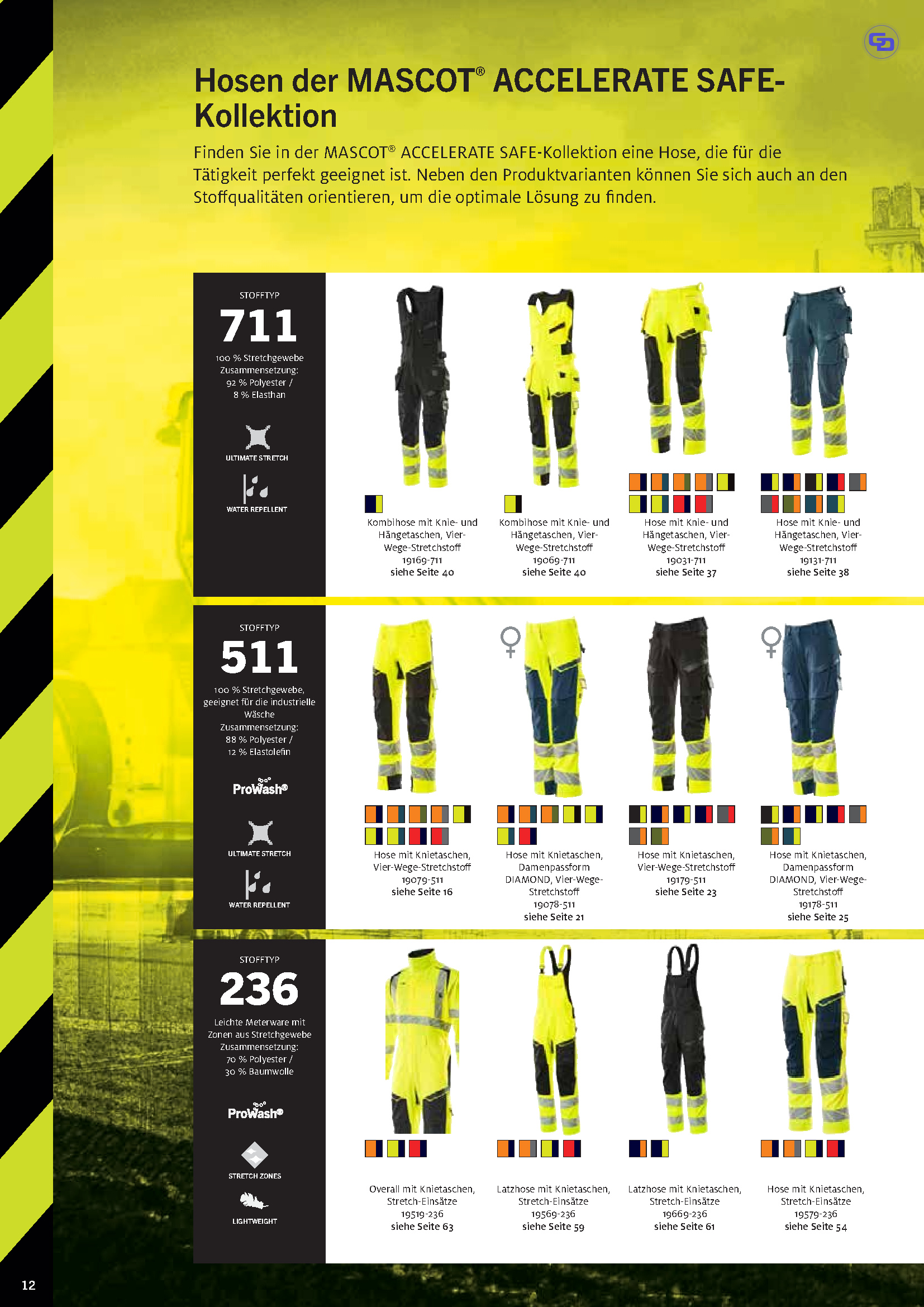 Hosen der MASCOT® ACCELERATE SAFE-Kollektion

Finden Sie in der MASCOT® ACCELERATE SAFE-Kollektion eine Hose, die für die Tätigkeit perfekt geeignet ist. Neben den Produktvarianten können Sie sich auch an den Stoffqualitäten orientieren, um die optimale Lösung zu finden.

STOFFTYP
711
100 % Stretchgewebe
Zusammensetzung:
92 % Polyester /
8 % Elasthan

ULTIMATE STRETCH

WATER REPELLENT

Kombihose mit Knie- und Hängetaschen, Vier-Wege-Stretchstoff
19169-711
siehe Seite 40

Kombihose mit Knie- und Hängetaschen, Vier-Wege-Stretchstoff
19069-711
siehe Seite 40

Hose mit Knie- und Hängetaschen, Vier-Wege-Stretchstoff
19031-711
siehe Seite 37

Hose mit Knie- und Hängetaschen, Vier-Wege-Stretchstoff
19131-711
siehe Seite 38

STOFFTYP
511
100 % Stretchgewebe, geeignet für die industrielle Wäsche
Zusammensetzung:
88 % Polyester /
12 % Elastolefin

ProWash®

ULTIMATE STRETCH

WATER REPELLENT

Hose mit Knietaschen, Vier-Wege-Stretchstoff
19079-511
siehe Seite 16

Hose mit Knietaschen, Damenpassform DIAMOND, Vier-Wege-Stretchstoff
19078-511
siehe Seite 21

Hose mit Knietaschen, Vier-Wege-Stretchstoff
19179-511
siehe Seite 23

Hose mit Knietaschen, Damenpassform DIAMOND, Vier-Wege-Stretchstoff
19178-511
siehe Seite 25

STOFFTYP
236
Leichte Meterware mit Zonen aus Stretchgewebe
Zusammensetzung:
70 % Polyester /
30 % Baumwolle

ProWash®

STRETCH ZONES

LIGHTWEIGHT

Overall mit Knietaschen, Stretch-Einsätze
19519-236
siehe Seite 63

Latzhose mit Knietaschen, Stretch-Einsätze
19569-236
siehe Seite 59

Latzhose mit Knietaschen, Stretch-Einsätze
19669-236
siehe Seite 61

Hose mit Knietaschen, Stretch-Einsätze
19579-236
siehe Seite 54

12